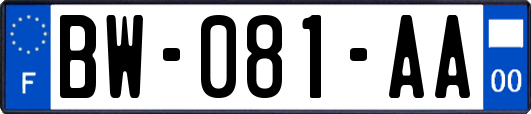 F

BW-081-AA

00